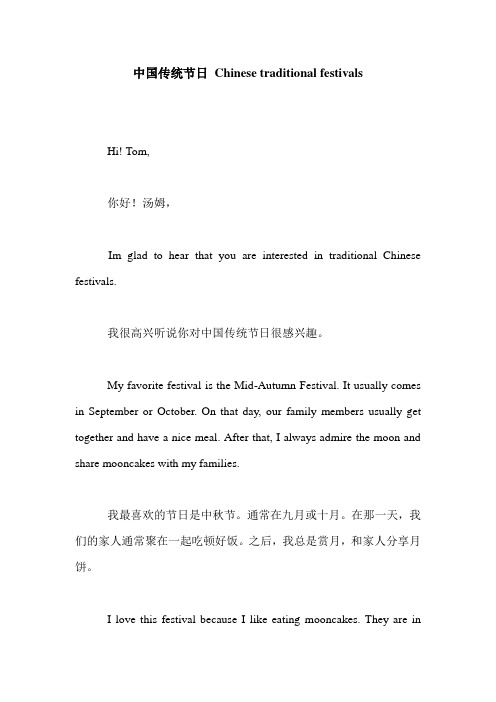 中国传统节日 Chinese traditional festivals

Hi! Tom,

你好！汤姆，

Im glad to hear that you are interested in traditional Chinese festivals.

我很高兴听说你对中国传统节日很感兴趣。

My favorite festival is the Mid-Autumn Festival. It usually comes in September or October. On that day, our family members usually get together and have a nice meal. After that, I always admire the moon and share mooncakes with my families.

我最喜欢的节日是中秋节。通常在九月或十月。在那一天，我们的家人通常聚在一起吃顿好饭。之后，我总是赏月，和家人分享月饼。

I love this festival because I like eating mooncakes. They are in